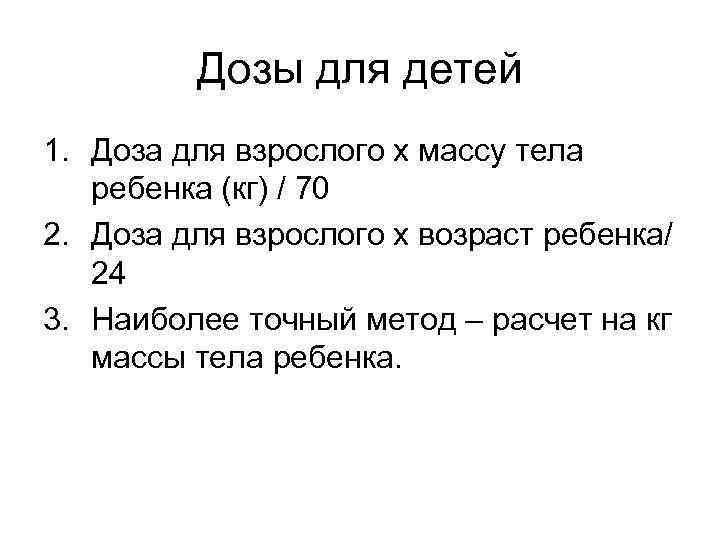 Дозы для детей

1. Доза для взрослого х массу тела ребенка (кг) / 70
2. Доза для взрослого х возраст ребенка/ 24
3. Наиболее точный метод – расчет на кг массы тела ребенка.